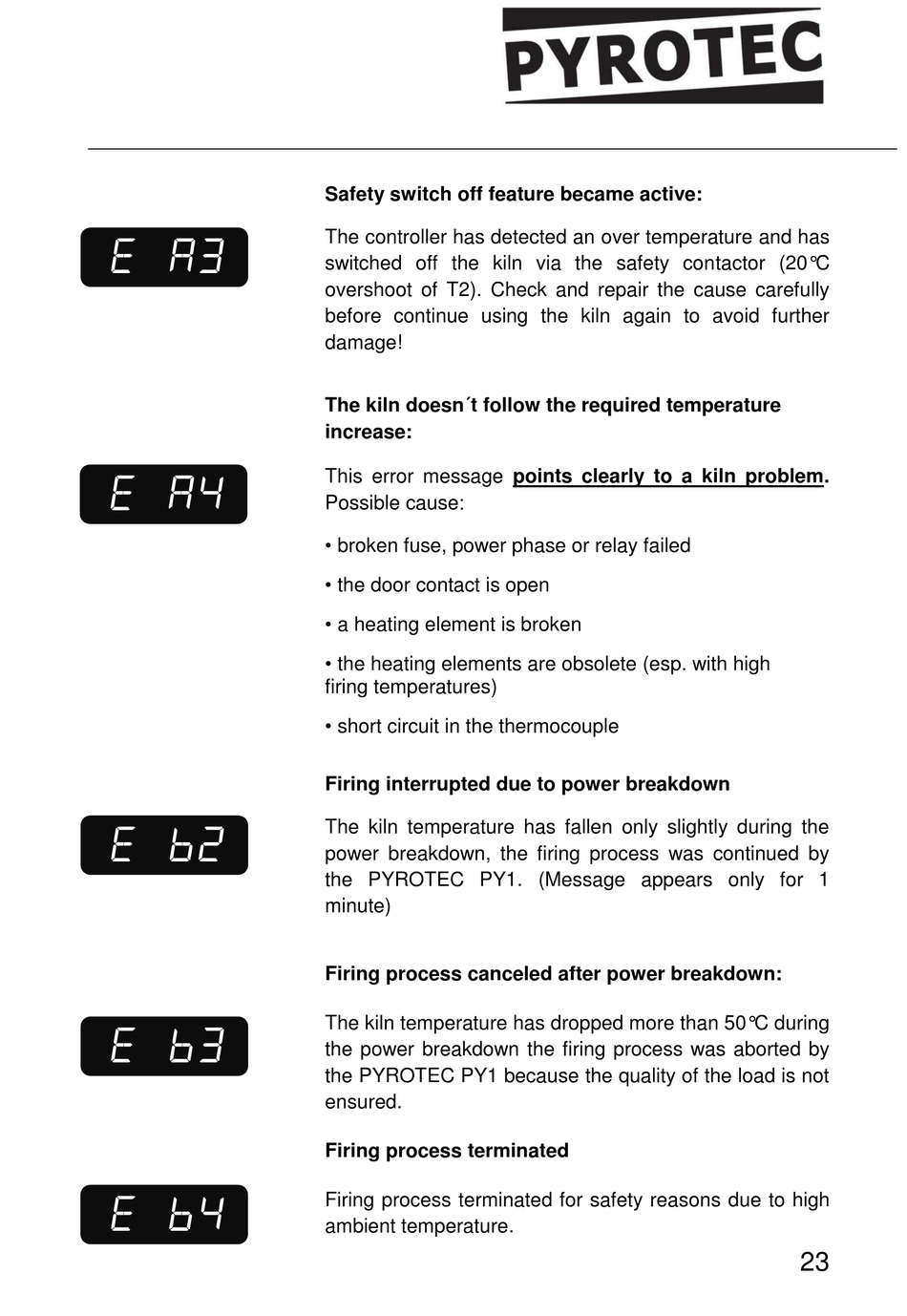 PYROTEC

Safety switch off feature became active:

E A3

The controller has detected an over temperature and has switched off the kiln via the safety contactor (20°C overshoot of T2). Check and repair the cause carefully before continue using the kiln again to avoid further damage!

The kiln doesn´t follow the required temperature increase:

E A4

This error message points clearly to a kiln problem. Possible cause:

• broken fuse, power phase or relay failed

• the door contact is open

• a heating element is broken

• the heating elements are obsolete (esp. with high firing temperatures)

• short circuit in the thermocouple

Firing interrupted due to power breakdown

E b2

The kiln temperature has fallen only slightly during the power breakdown, the firing process was continued by the PYROTEC PY1. (Message appears only for 1 minute)

Firing process canceled after power breakdown:

E b3

The kiln temperature has dropped more than 50°C during the power breakdown the firing process was aborted by the PYROTEC PY1 because the quality of the load is not ensured.

Firing process terminated

E b4

Firing process terminated for safety reasons due to high ambient temperature.

23